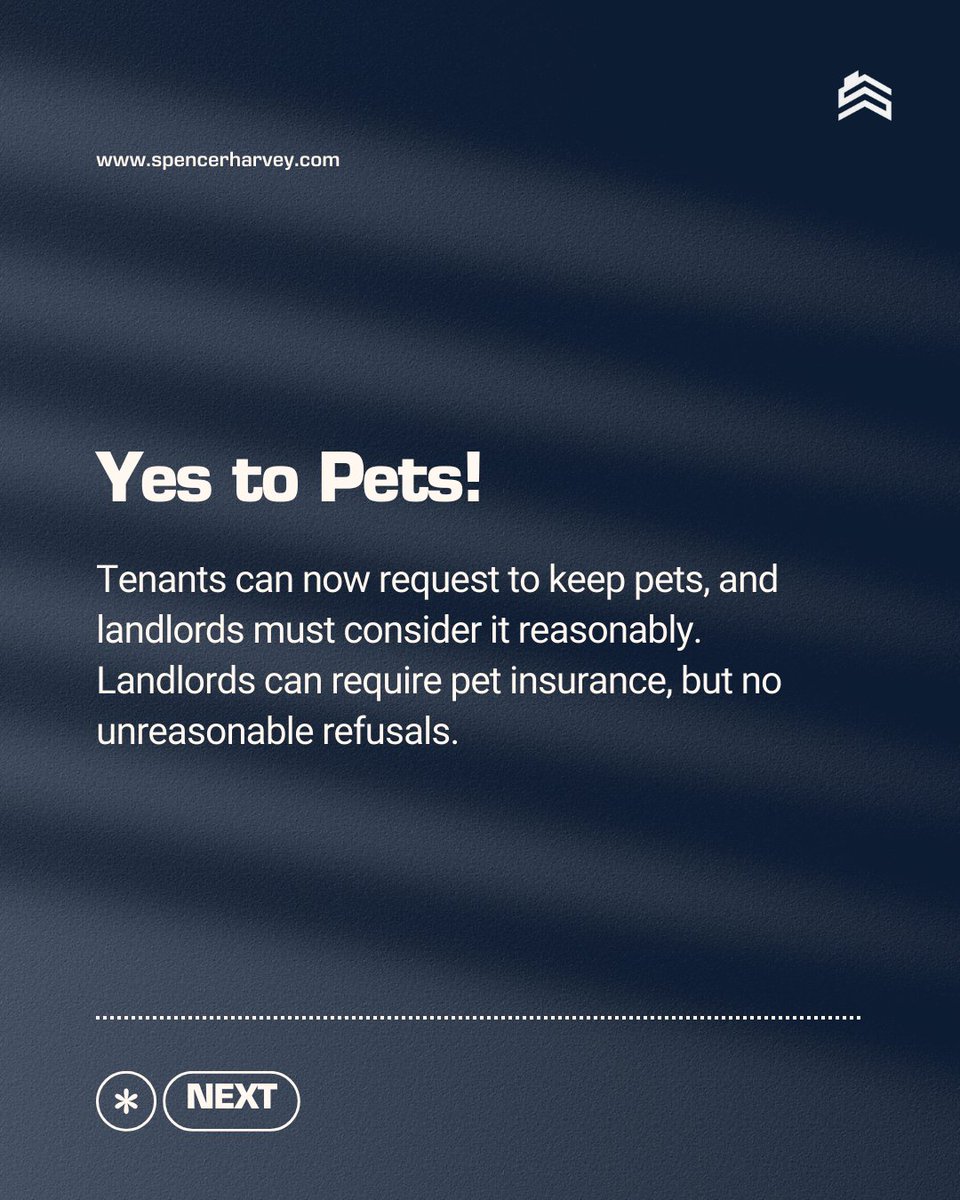 www.spencerharvey.com

Yes to Pets!

Tenants can now request to keep pets, and landlords must consider it reasonably. Landlords can require pet insurance, but no unreasonable refusals.

*

NEXT